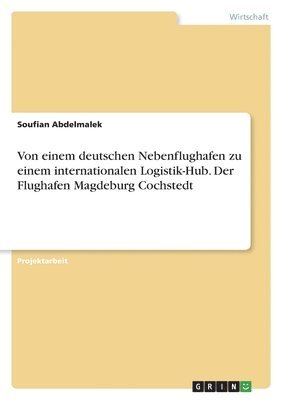 Wirtschaft

Soufian Abdelmalek

Von einem deutschen Nebenflughafen zu einem internationalen Logistik-Hub. Der Flughafen Magdeburg Cochstedt

Projektarbeit

GRIN